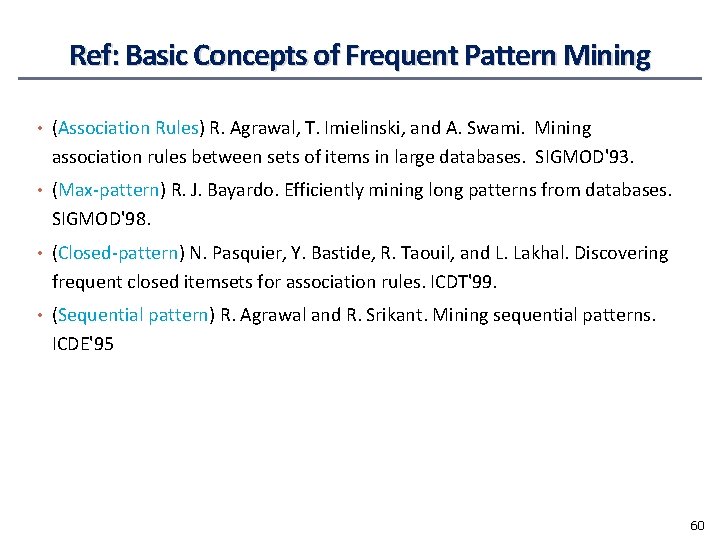 Ref: Basic Concepts of Frequent Pattern Mining

• (Association Rules) R. Agrawal, T. Imielinski, and A. Swami. Mining association rules between sets of items in large databases. SIGMOD'93.

• (Max-pattern) R. J. Bayardo. Efficiently mining long patterns from databases. SIGMOD'98.

• (Closed-pattern) N. Pasquier, Y. Bastide, R. Taouil, and L. Lakhal. Discovering frequent closed itemsets for association rules. ICDT'99.

• (Sequential pattern) R. Agrawal and R. Srikant. Mining sequential patterns. ICDE'95

60